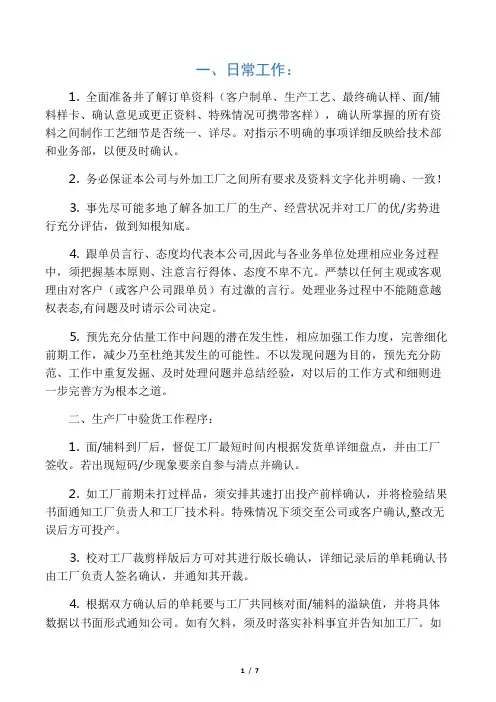 一、日常工作：

1. 全面准备并了解订单资料（客户制单、生产工艺、最终确认样、面/辅料样卡、确认意见或更正资料、特殊情况可携带客样），确认所掌握的所有资料之间制作工艺细节是否统一、详尽。对指示不明确的事项详细反映给技术部和业务部，以便及时确认。

2. 务必保证本公司与外加工厂之间所有要求及资料文字化并明确、一致！

3. 事先尽可能多地了解各加工厂的生产、经营状况并对工厂的优/劣势进行充分评估，做到知根知底。

4. 跟单员言行、态度均代表本公司,因此与各业务单位处理相应业务过程中，须把握基本原则、注意言行得体、态度不卑不亢。严禁以任何主观或客观理由对客户（或客户公司跟单员）有过激的言行。处理业务过程中不能随意越权表态,有问题及时请示公司决定。

5. 预先充分估量工作中问题的潜在发生性，相应加强工作力度，完善细化前期工作，减少乃至杜绝其发生的可能性。不以发现问题为目的，预先充分防范、工作中重复发掘、及时处理问题并总结经验，对以后的工作方式和细则进一步完善方为根本之道。

二、生产厂中验货工作程序：

1. 面/辅料到厂后，督促工厂最短时间内根据发货单详细盘点，并由工厂签收。若出现短码/少现象要亲自参与清点并确认。

2. 如工厂前期未打过样品，须安排其速打出投产前样确认，并将检验结果书面通知工厂负责人和工厂技术科。特殊情况下须交至公司或客户确认,整改无误后方可投产。

3. 校对工厂裁剪样版后方可对其进行版长确认，详细记录后的单耗确认书由工厂负责人签名确认，并通知其开裁。

4. 根据双方确认后的单耗要与工厂共同核对面/辅料的溢缺值，并将具体数据以书面形式通知公司。如有欠料，须及时落实补料事宜并告知加工厂。如

1 / 7